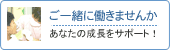 ご一緒に働きませんか

あなたの成長をサポート！